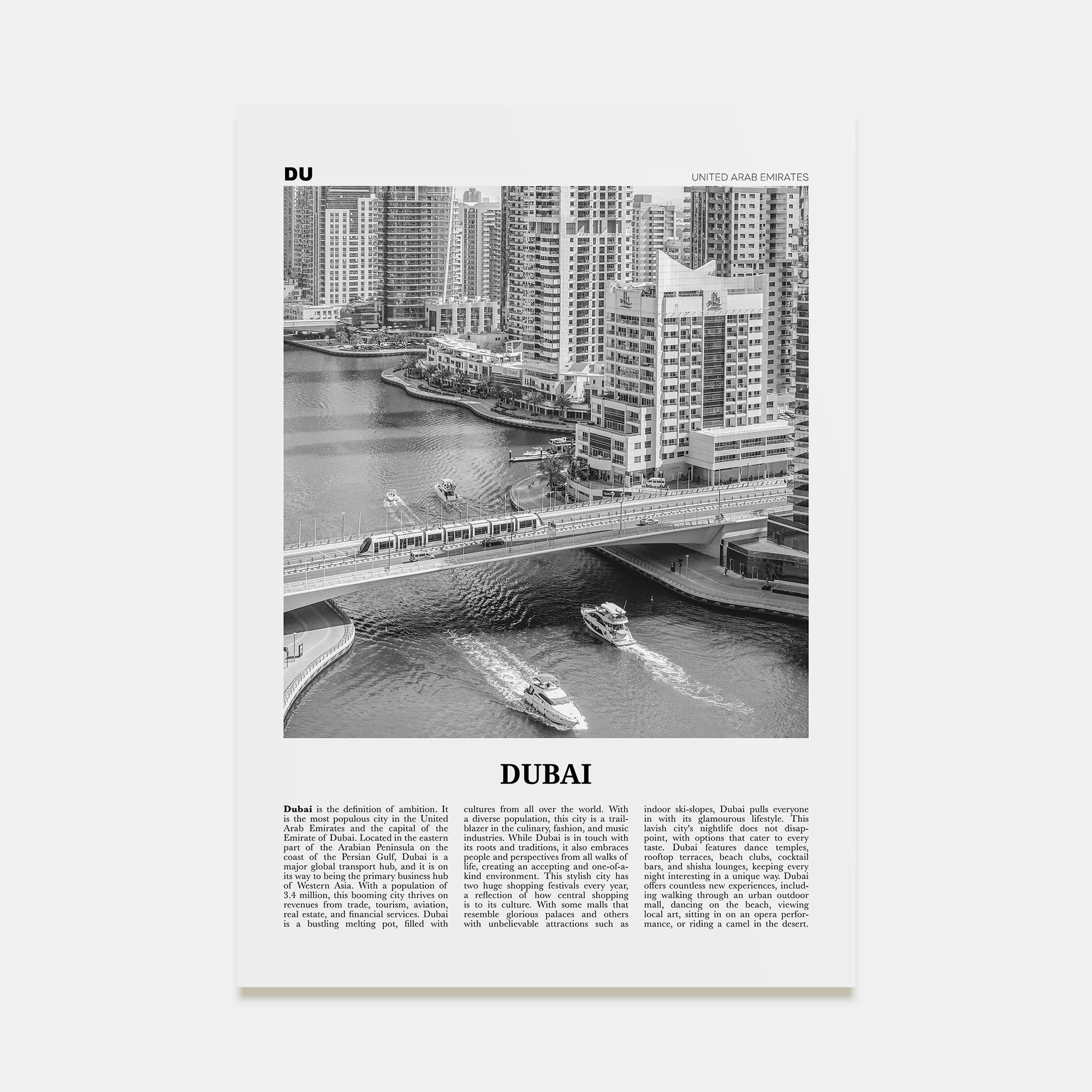 DU

UNITED ARAB EMIRATES

DUBAI

Dubai is the definition of ambition. It is the most populous city in the United Arab Emirates and the capital of the Emirate of Dubai. Located in the eastern part of the Arabian Peninsula on the coast of the Persian Gulf, Dubai is a major global transport hub, and it is on its way to being the primary business hub of Western Asia. With a population of 3.4 million, this booming city thrives on revenues from trade, tourism, aviation, real estate, and financial services. Dubai is a bustling melting pot, filled with cultures from all over the world. With a diverse population, this city is a trailblazer in the culinary, fashion, and music industries. While Dubai is in touch with its roots and traditions, it also embraces people and perspectives from all walks of life, creating an accepting and one-of-a-kind environment. This stylish city has two huge shopping festivals every year, a reflection of how central shopping is to its culture. With some malls that resemble glorious palaces and others with unbelievable attractions such as indoor ski-slopes, Dubai pulls everyone in with its glamourous lifestyle. This lavish city's nightlife does not disappoint, with options that cater to every taste. Dubai features dance temples, rooftop terraces, beach clubs, cocktail bars, and shisha lounges, keeping every night interesting in a unique way. Dubai offers countless new experiences, including walking through an urban outdoor mall, dancing on the beach, viewing local art, sitting in on an opera performance, or riding a camel in the desert.